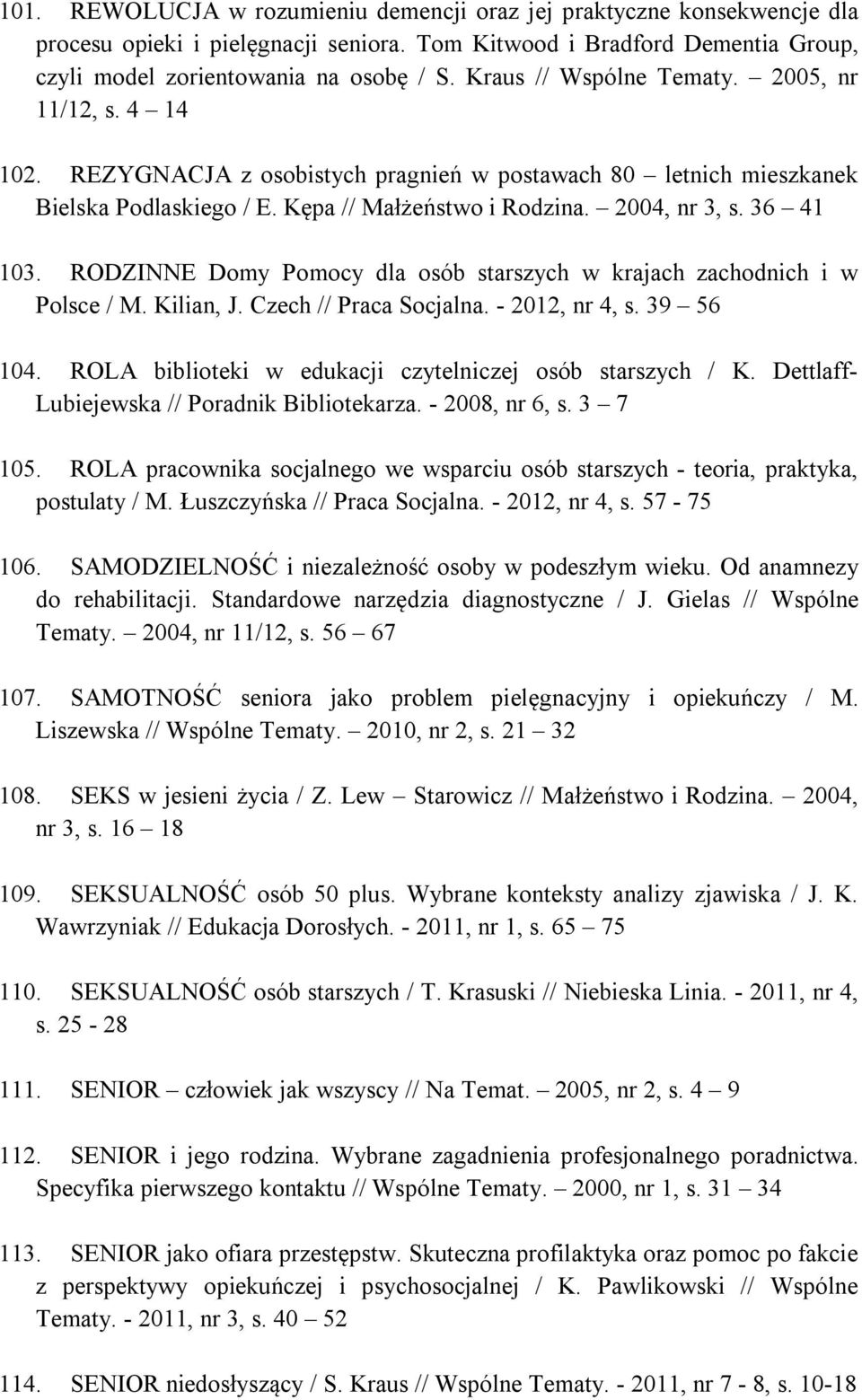 101. REWOLUCJA w rozumieniu demencji oraz jej praktyczne konsekwencje dla procesu opieki i pielęgnacji seniora. Tom Kitwood i Bradford Dementia Group, czyli model zorientowania na osobę / S. Kraus // Wspólne Tematy. – 2005, nr 11/12, s. 4 – 14

102. REZYGNACJA z osobistych pragnień w postawach 80 – letnich mieszkanek Bielska Podlaskiego / E. Kępa // Małżeństwo i Rodzina. – 2004, nr 3, s. 36 – 41

103. RODZINNE Domy Pomocy dla osób starszych w krajach zachodnich i w Polsce / M. Kilian, J. Czech // Praca Socjalna. - 2012, nr 4, s. 39 – 56

104. ROLA biblioteki w edukacji czytelniczej osób starszych / K. Dettlaff-Lubiejewska // Poradnik Bibliotekarza. - 2008, nr 6, s. 3 – 7

105. ROLA pracownika socjalnego we wsparciu osób starszych - teoria, praktyka, postulaty / M. Łuszczyńska // Praca Socjalna. - 2012, nr 4, s. 57 - 75

106. SAMODZIELNOŚĆ i niezależność osoby w podeszłym wieku. Od anamnezy do rehabilitacji. Standardowe narzędzia diagnostyczne / J. Gielas // Wspólne Tematy. – 2004, nr 11/12, s. 56 – 67

107. SAMOTNOŚĆ seniora jako problem pielęgnacyjny i opiekuńczy / M. Liszewska // Wspólne Tematy. – 2010, nr 2, s. 21 – 32

108. SEKS w jesieni życia / Z. Lew – Starowicz // Małżeństwo i Rodzina. – 2004, nr 3, s. 16 – 18

109. SEKSUALNOŚĆ osób 50 plus. Wybrane konteksty analizy zjawiska / J. K. Wawrzyniak // Edukacja Dorosłych. - 2011, nr 1, s. 65 – 75

110. SEKSUALNOŚĆ osób starszych / T. Krasuski // Niebieska Linia. - 2011, nr 4, s. 25 - 28

111. SENIOR – człowiek jak wszyscy // Na Temat. – 2005, nr 2, s. 4 – 9

112. SENIOR i jego rodzina. Wybrane zagadnienia profesjonalnego poradnictwa. Specyfika pierwszego kontaktu // Wspólne Tematy. – 2000, nr 1, s. 31 – 34

113. SENIOR jako ofiara przestępstw. Skuteczna profilaktyka oraz pomoc po fakcie z perspektywy opiekuńczej i psychosocjalnej / K. Pawlikowski // Wspólne Tematy. - 2011, nr 3, s. 40 – 52

114. SENIOR niedosłyszący / S. Kraus // Wspólne Tematy. - 2011, nr 7 - 8, s. 10-18